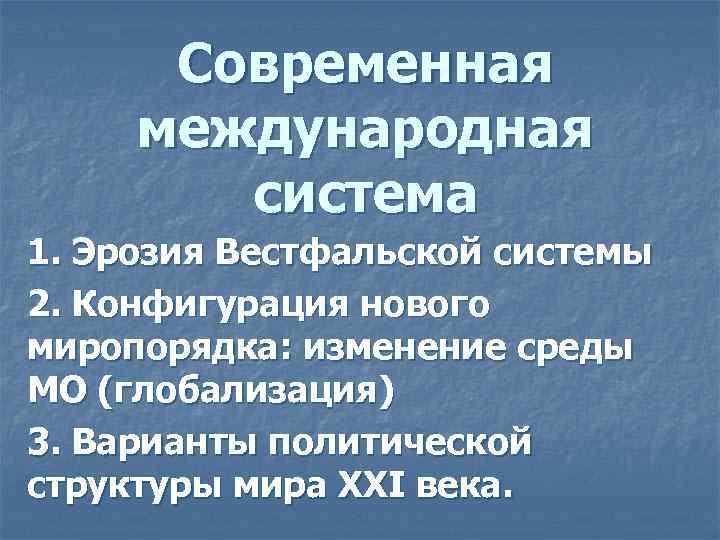 Современная международная система

1. Эрозия Вестфальской системы

2. Конфигурация нового миропорядка: изменение среды МО (глобализация)

3. Варианты политической структуры мира XXI века.